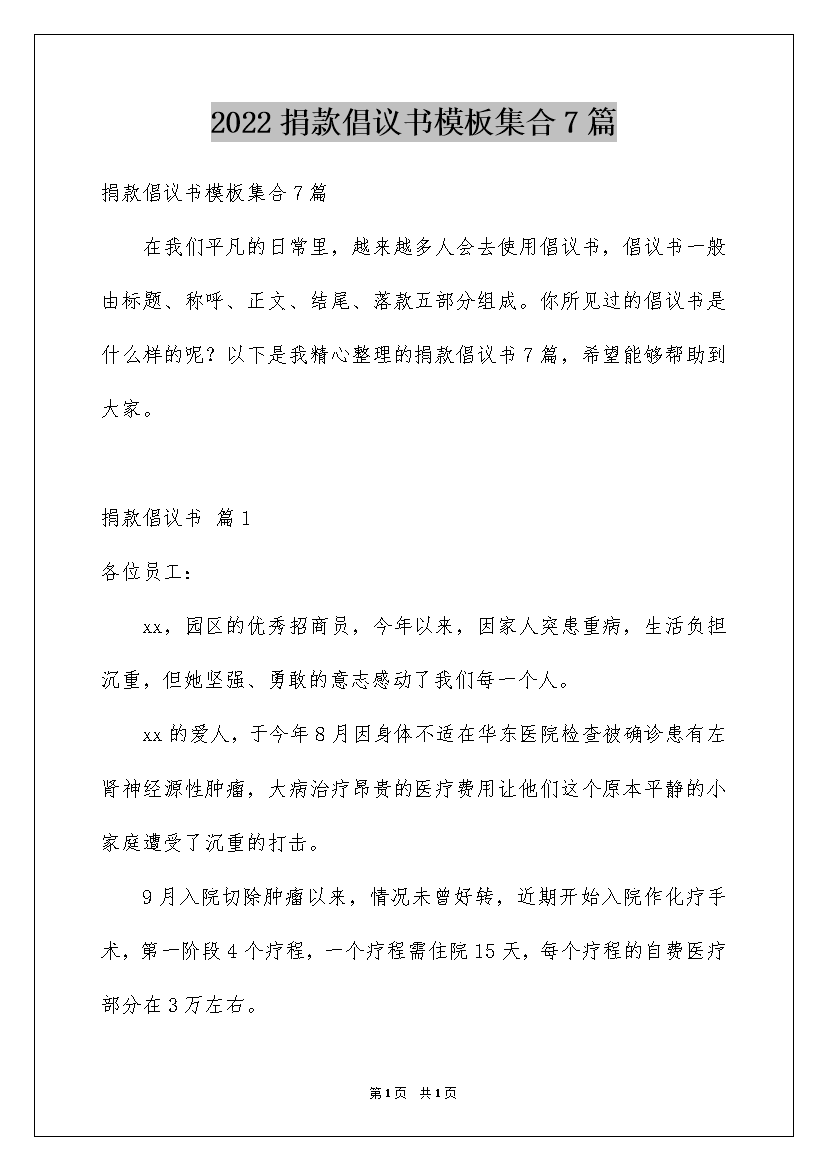 2022 捐款倡议书模板集合 7 篇

捐款倡议书模板集合 7 篇

在我们平凡的日常里，越来越多人会去使用倡议书，倡议书一般由标题、称呼、正文、结尾、落款五部分组成。你所见过的倡议书是什么样的呢？以下是我精心整理的捐款倡议书 7 篇，希望能够帮助到大家。

捐款倡议书 篇 1

各位员工：

xx，园区的优秀招商员，今年以来，因家人突患重病，生活负担沉重，但她坚强、勇敢的意志感动了我们每一个人。

xx 的爱人，于今年 8 月因身体不适在华东医院检查被确诊患有左肾神经源性肿瘤，大病治疗昂贵的医疗费用让他们这个原本平静的小家庭遭受了沉重的打击。

9 月入院切除肿瘤以来，情况未曾好转，近期开始入院作化疗手术，第一阶段 4 个疗程，一个疗程需住院 15 天，每个疗程的自费医疗部分在 3 万左右。

第 1 页 共 1 页